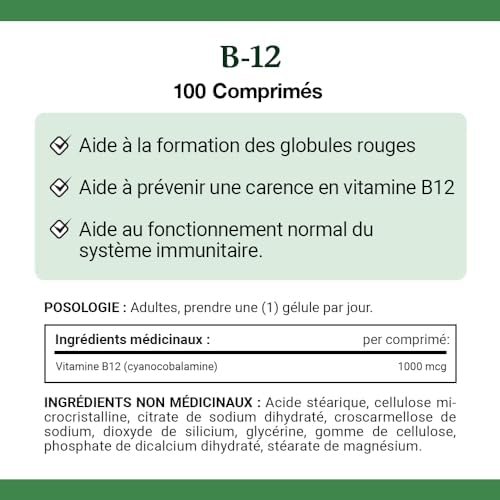 B-12
100 Comprimés

Aide à la formation des globules rouges

Aide à prévenir une carence en vitamine B12

Aide au fonctionnement normal du système immunitaire.

POSOLOGIE : Adultes, prendre une (1) gélule par jour.

| Ingrédients médicinaux : | per comprimé: |
|---|---|
| Vitamine B12 (cyanocobalamine) | 1000 mcg |

INGRÉDIENTS NON MÉDICINAUX : Acide stéarique, cellulose microcristalline, citrate de sodium dihydraté, croscarmellose de sodium, dioxyde de silicium, glycérine, gomme de cellulose, phosphate de dicalcium dihydraté, stéarate de magnésium.